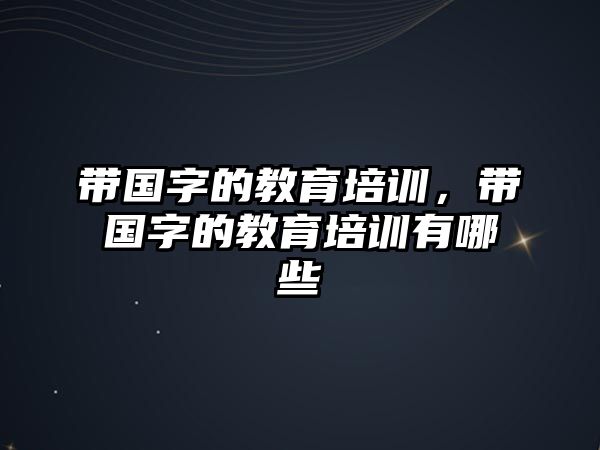 带国字的教育培训，带国字的教育培训有哪些